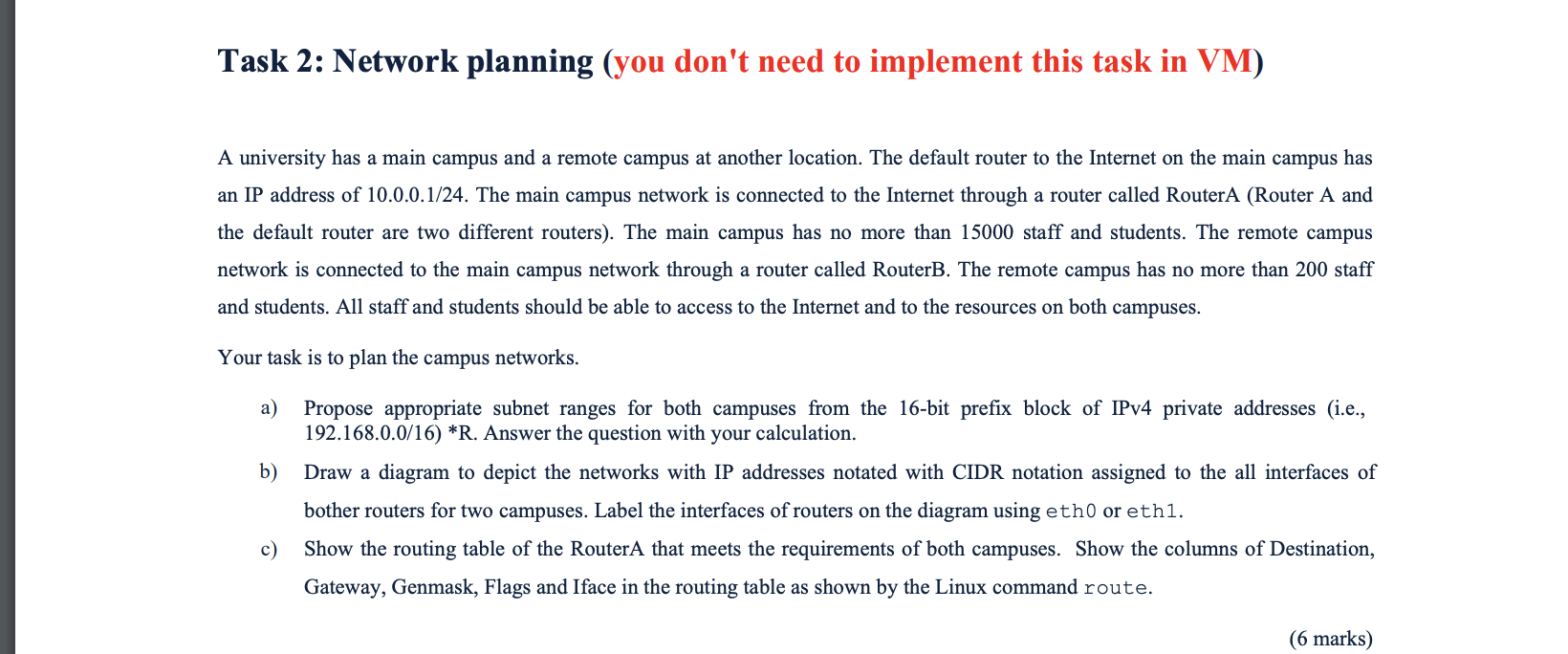 Task 2: Network planning (you don't need to implement this task in VM)

A university has a main campus and a remote campus at another location. The default router to the Internet on the main campus has an IP address of 10.0.0.1/24. The main campus network is connected to the Internet through a router called RouterA (Router A and the default router are two different routers). The main campus has no more than 15000 staff and students. The remote campus network is connected to the main campus network through a router called RouterB. The remote campus has no more than 200 staff and students. All staff and students should be able to access to the Internet and to the resources on both campuses.

Your task is to plan the campus networks.

a) Propose appropriate subnet ranges for both campuses from the 16-bit prefix block of IPv4 private addresses (i.e., 192.168.0.0/16) *R. Answer the question with your calculation.

b) Draw a diagram to depict the networks with IP addresses notated with CIDR notation assigned to the all interfaces of bother routers for two campuses. Label the interfaces of routers on the diagram using eth0 or eth1.

c) Show the routing table of the RouterA that meets the requirements of both campuses. Show the columns of Destination, Gateway, Genmask, Flags and Iface in the routing table as shown by the Linux command route.

(6 marks)